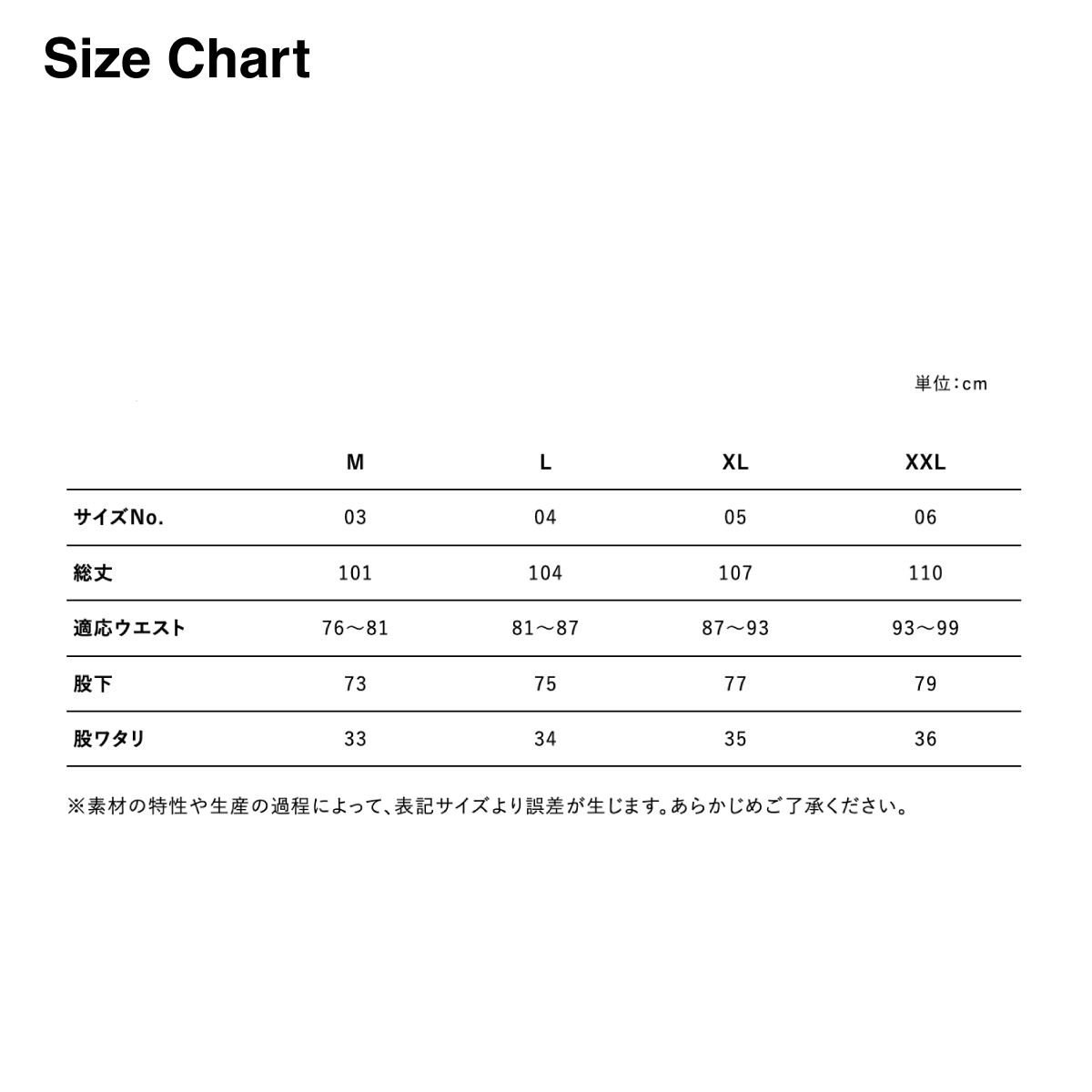 Size Chart

単位:cm

| | M | L | XL | XXL |
|---|---|---|---|---|
| サイズNo. | 03 | 04 | 05 | 06 |
| 総丈 | 101 | 104 | 107 | 110 |
| 適応ウエスト | 76〜81 | 81〜87 | 87〜93 | 93〜99 |
| 股下 | 73 | 75 | 77 | 79 |
| 股ワタリ | 33 | 34 | 35 | 36 |

※素材の特性や生産の過程によって、表記サイズより誤差が生じます。あらかじめご了承ください。